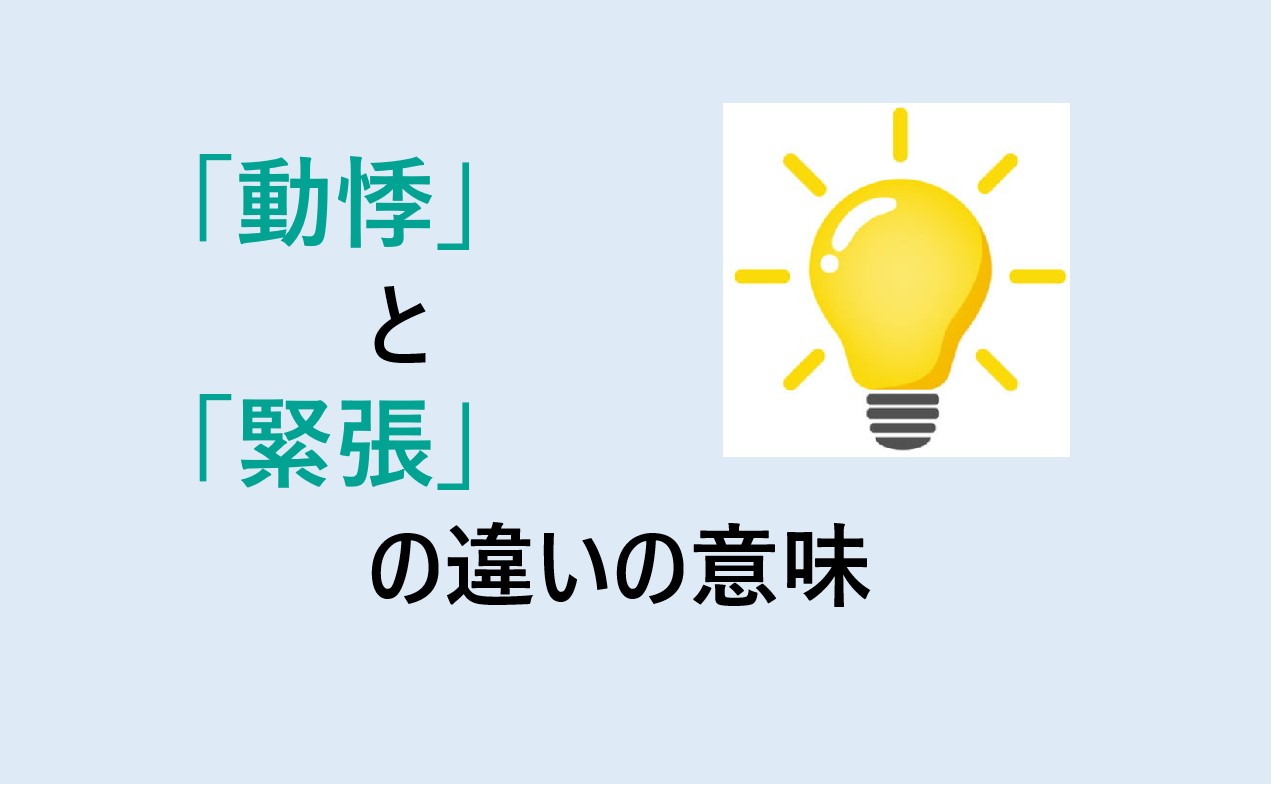 「動悸」
と
「緊張」
の違いの意味